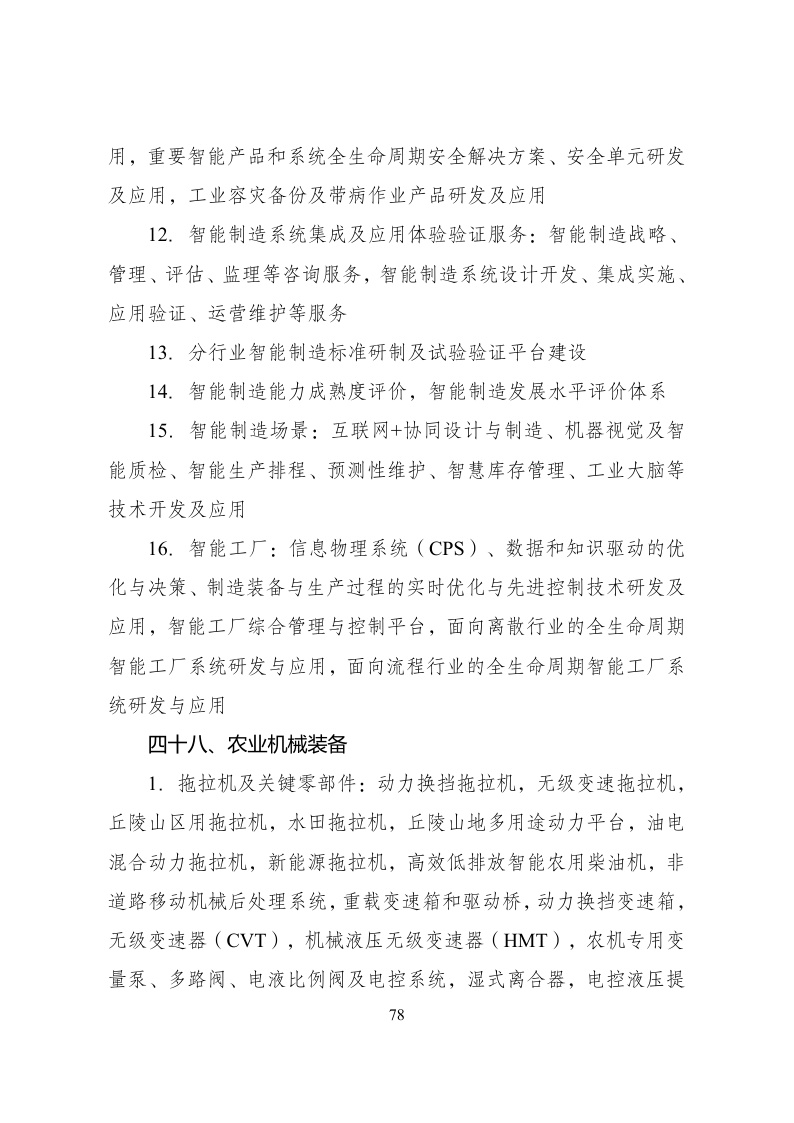 用，重要智能产品和系统全生命周期安全解决方案、安全单元研发及应用，工业容灾备份及带病作业产品研发及应用

12. 智能制造系统集成及应用体验验证服务：智能制造战略、管理、评估、监理等咨询服务，智能制造系统设计开发、集成实施、应用验证、运营维护等服务

13. 分行业智能制造标准研制及试验验证平台建设

14. 智能制造能力成熟度评价，智能制造发展水平评价体系

15. 智能制造场景：互联网+协同设计与制造、机器视觉及智能质检、智能生产排程、预测性维护、智慧库存管理、工业大脑等技术开发及应用

16. 智能工厂：信息物理系统（CPS）、数据和知识驱动的优化与决策、制造装备与生产过程的实时优化与先进控制技术研发及应用，智能工厂综合管理与控制平台，面向离散行业的全生命周期智能工厂系统研发与应用，面向流程行业的全生命周期智能工厂系统研发与应用

四十八、农业机械装备

1. 拖拉机及关键零部件：动力换挡拖拉机，无级变速拖拉机，丘陵山区用拖拉机，水田拖拉机，丘陵山地多用途动力平台，油电混合动力拖拉机，新能源拖拉机，高效低排放智能农用柴油机，非道路移动机械后处理系统，重载变速箱和驱动桥，动力换挡变速箱，无级变速器（CVT），机械液压无级变速器（HMT），农机专用变量泵、多路阀、电液比例阀及电控系统，湿式离合器，电控液压提

78